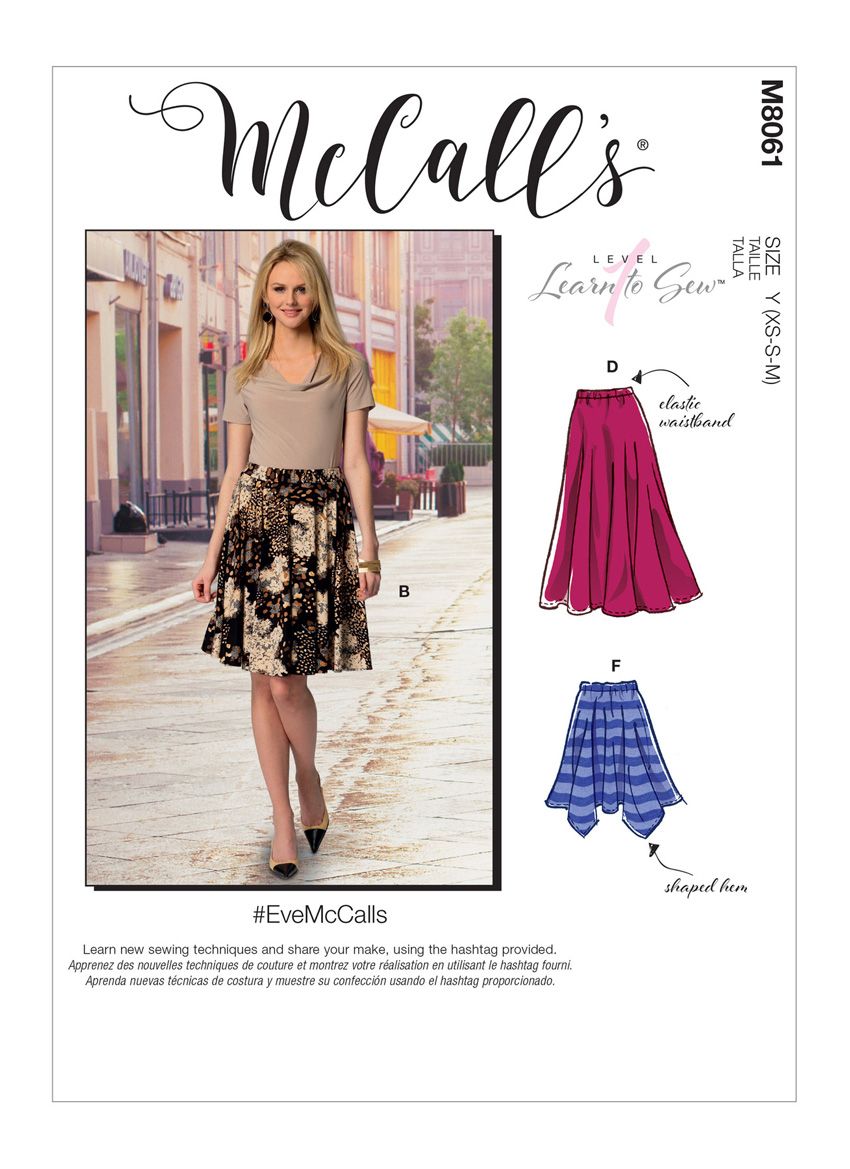 McCall's®

M8061

SIZE
TAILLE
TALLA
Y (XS-S-M)

LEVEL 1
Learn to Sew™

B

D

elastic waistband

F

shaped hem

#EveMcCalls

Learn new sewing techniques and share your make, using the hashtag provided.
Apprenez des nouvelles techniques de couture et montrez votre réalisation en utilisant le hashtag fourni.
Aprenda nuevas técnicas de costura y muestre su confección usando el hashtag proporcionado.